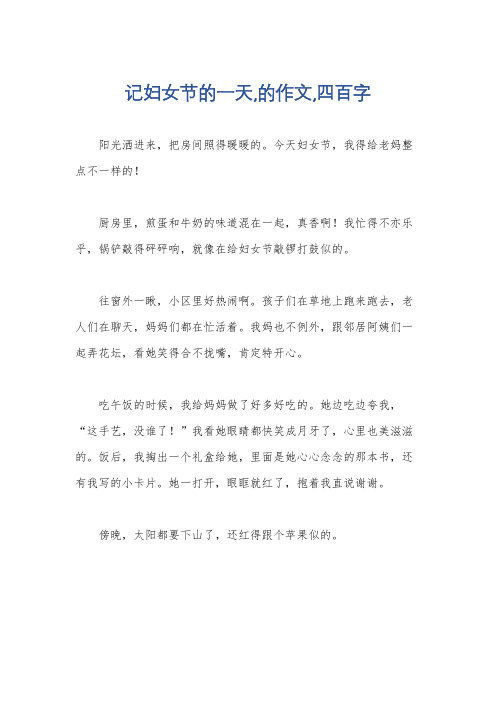 记妇女节的一天,的作文,四百字

阳光洒进来，把房间照得暖暖的。今天妇女节，我得给老妈整点不一样的！

厨房里，煎蛋和牛奶的味道混在一起，真香啊！我忙得不亦乐乎，锅铲敲得砰砰响，就像在给妇女节敲锣打鼓似的。

往窗外一瞅，小区里好热闹啊。孩子们在草地上跑来跑去，老人们在聊天，妈妈们都在忙活着。我妈也不例外，跟邻居阿姨们一起弄花坛，看她笑得合不拢嘴，肯定特开心。

吃午饭的时候，我给妈妈做了好多好吃的。她边吃边夸我，“这手艺，没谁了！”我看她眼睛都快笑成月牙了，心里也美滋滋的。饭后，我掏出一个礼盒给她，里面是她心心念念的那本书，还有我写的小卡片。她一打开，眼眶就红了，抱着我直说谢谢。

傍晚，太阳都要下山了，还红得跟个苹果似的。